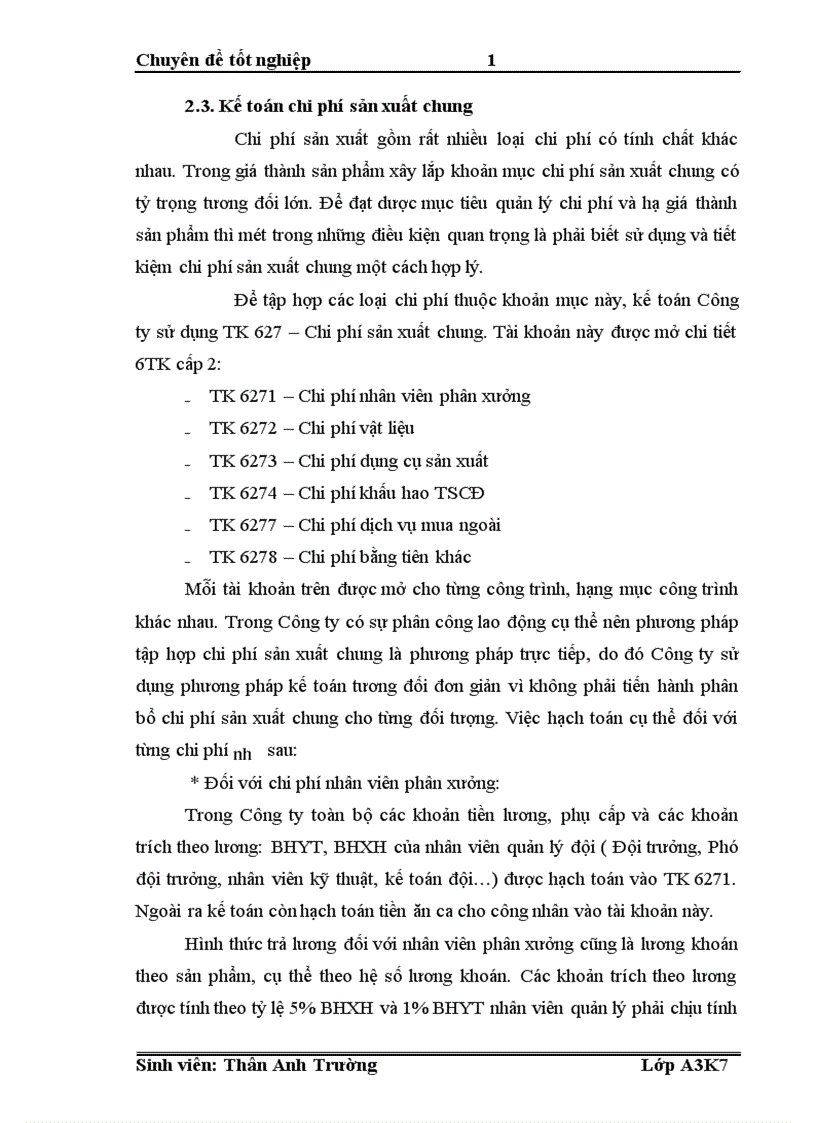 Chuyên đề tốt nghiệp 1

2.3. Kế toán chi phí sản xuất chung

Chi phí sản xuất gồm rất nhiều loại chi phí có tính chất khác nhau. Trong giá thành sản phẩm xây lắp khoản mục chi phí sản xuất chung có tỷ trọng tương đối lớn. Để đạt được mục tiêu quản lý chi phí và hạ giá thành sản phẩm thì mét trong những điều kiện quan trọng là phải biết sử dụng và tiết kiệm chi phí sản xuất chung một cách hợp lý.

Để tập hợp các loại chi phí thuộc khoản mục này, kế toán Công ty sử dụng TK 627 – Chi phí sản xuất chung. Tài khoản này được mở chi tiết 6TK cấp 2:

- TK 6271 – Chi phí nhân viên phân xưởng
- TK 6272 – Chi phí vật liệu
- TK 6273 – Chi phí dụng cụ sản xuất
- TK 6274 – Chi phí khấu hao TSCĐ
- TK 6277 – Chi phí dịch vụ mua ngoài
- TK 6278 – Chi phí bằng tiền khác

Mỗi tài khoản trên được mở cho từng công trình, hạng mục công trình khác nhau. Trong Công ty có sự phân công lao động cụ thể nên phương pháp tập hợp chi phí sản xuất chung là phương pháp trực tiếp, do đó Công ty sử dụng phương pháp kế toán tương đối đơn giản vì không phải tiến hành phân bổ chi phí sản xuất chung cho từng đối tượng. Việc hạch toán cụ thể đối với từng chi phí nh sau:

* Đối với chi phí nhân viên phân xưởng:

Trong Công ty toàn bộ các khoản tiền lương, phụ cấp và các khoản trích theo lương: BHYT, BHXH của nhân viên quản lý đội ( Đội trưởng, Phó đội trưởng, nhân viên kỹ thuật, kế toán đội…) được hạch toán vào TK 6271. Ngoài ra kế toán còn hạch toán tiền ăn ca cho công nhân vào tài khoản này.

Hình thức trả lương đối với nhân viên phân xưởng cũng là lương khoán theo sản phẩm, cụ thể theo hệ số lương khoán. Các khoản trích theo lương được tính theo tỷ lệ 5% BHXH và 1% BHYT nhân viên quản lý phải chịu tính

Sinh viên: Thân Anh Trường Lớp A3K7